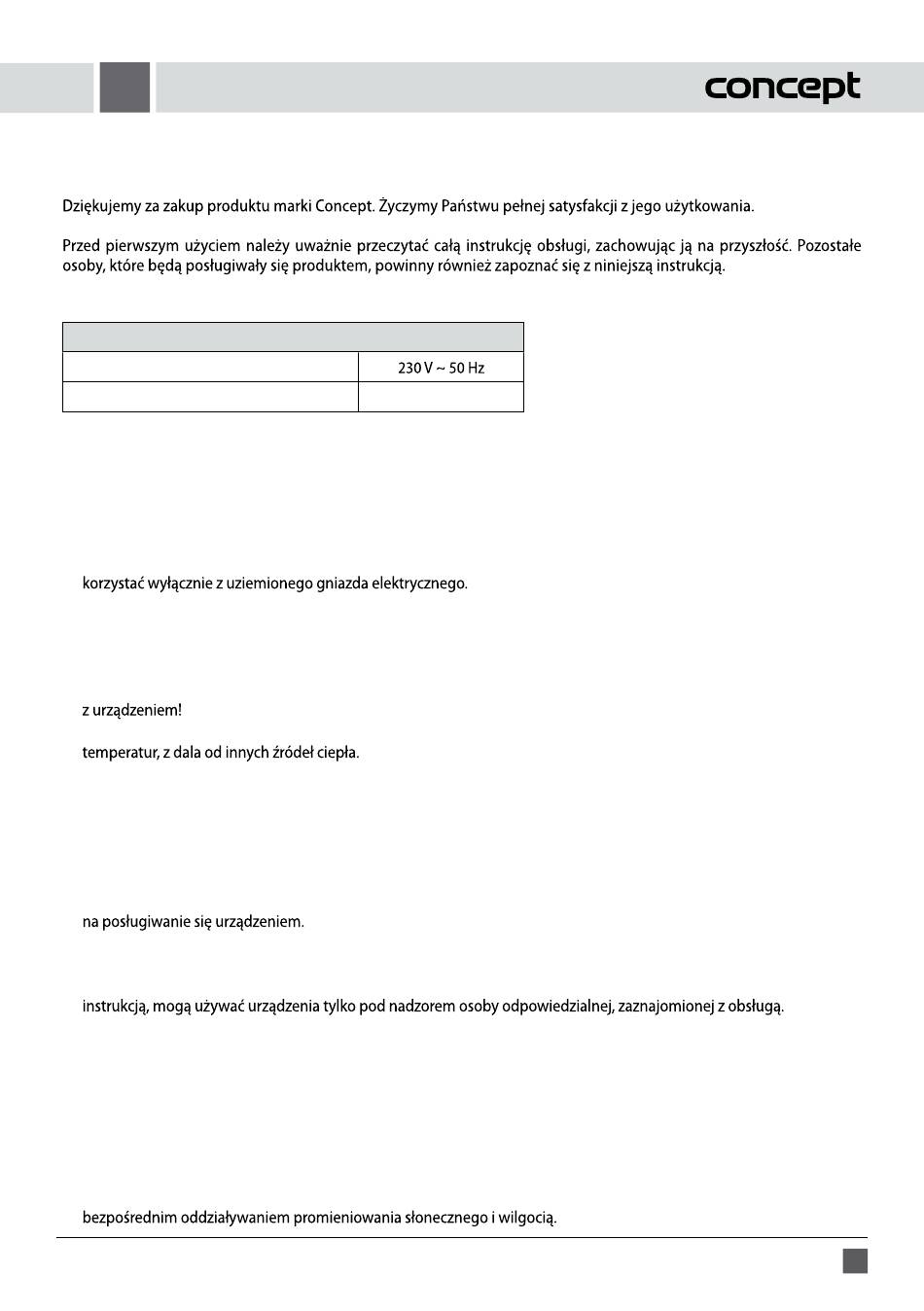 concept

Dziękujemy za zakup produktu marki Concept. Życzymy Państwu pełnej satysfakcji z jego użytkowania.

Przed pierwszym użyciem należy uważnie przeczytać całą instrukcję obsługi, zachowując ją na przyszłość. Pozostałe osoby, które będą posługiwały się produktem, powinny również zapoznać się z niniejszą instrukcją.

| | |
|---|---|
| | 230 V ~ 50 Hz |
| | |

korzystać wyłącznie z uziemionego gniazda elektrycznego.

z urządzeniem!

temperatur, z dala od innych źródeł ciepła.

na posługiwanie się urządzeniem.

instrukcją, mogą używać urządzenia tylko pod nadzorem osoby odpowiedzialnej, zaznajomionej z obsługą.

bezpośrednim oddziaływaniem promieniowania słonecznego i wilgocią.